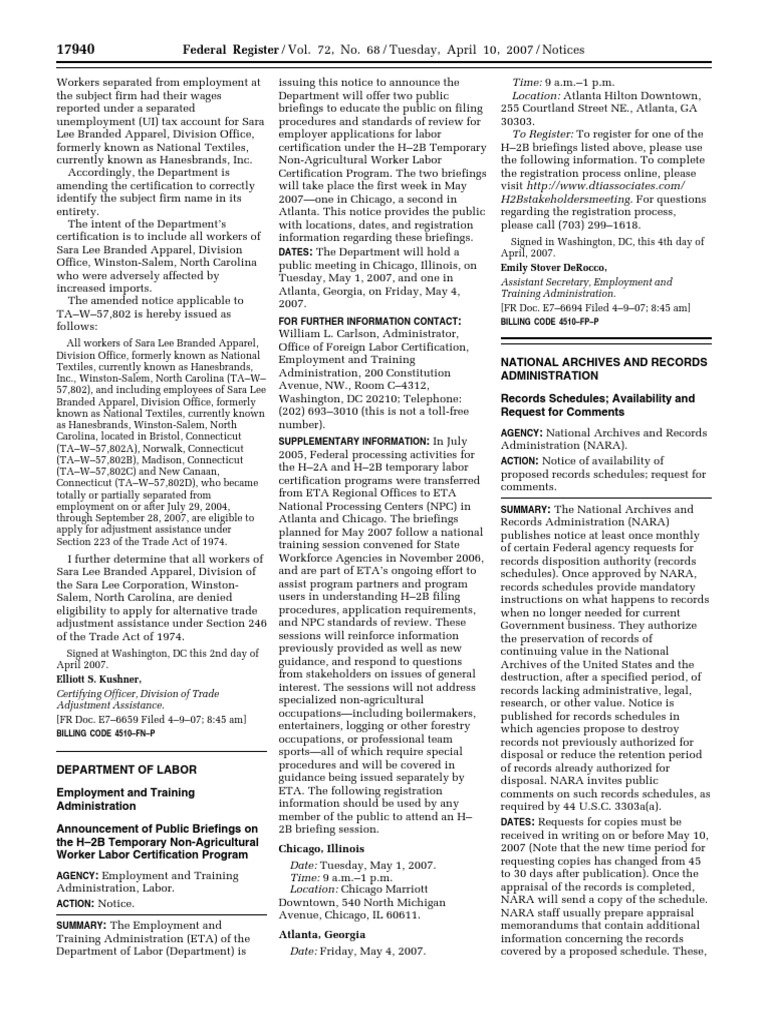 17940 Federal Register / Vol. 72, No. 68 / Tuesday, April 10, 2007 / Notices

Workers separated from employment at the subject firm had their wages reported under a separated unemployment (UI) tax account for Sara Lee Branded Apparel, Division Office, formerly known as National Textiles, currently known as Hanesbrands, Inc.

Accordingly, the Department is amending the certification to correctly identify the subject firm name in its entirety.

The intent of the Department's certification is to include all workers of Sara Lee Branded Apparel, Division Office, Winston-Salem, North Carolina who were adversely affected by increased imports.

The amended notice applicable to TA–W–57,802 is hereby issued as follows:

All workers of Sara Lee Branded Apparel, Division Office, formerly known as National Textiles, currently known as Hanesbrands, Inc., Winston-Salem, North Carolina (TA–W–57,802), and including employees of Sara Lee Branded Apparel, Division Office, formerly known as National Textiles, currently known as Hanesbrands, Winston-Salem, North Carolina, located in Bristol, Connecticut (TA–W–57,802A), Norwalk, Connecticut (TA–W–57,802B), Madison, Connecticut (TA–W–57,802C) and New Canaan, Connecticut (TA–W–57,802D), who became totally or partially separated from employment on or after July 29, 2004, through September 28, 2007, are eligible to apply for adjustment assistance under Section 223 of the Trade Act of 1974.

I further determine that all workers of Sara Lee Branded Apparel, Division of the Sara Lee Corporation, Winston-Salem, North Carolina, are denied eligibility to apply for alternative trade adjustment assistance under Section 246 of the Trade Act of 1974.

Signed at Washington, DC this 2nd day of April 2007.

Elliott S. Kushner,

Certifying Officer, Division of Trade Adjustment Assistance.

[FR Doc. E7–6659 Filed 4–9–07; 8:45 am]

BILLING CODE 4510–FN–P

DEPARTMENT OF LABOR

Employment and Training Administration

Announcement of Public Briefings on the H–2B Temporary Non-Agricultural Worker Labor Certification Program

AGENCY: Employment and Training Administration, Labor.

ACTION: Notice.

SUMMARY: The Employment and Training Administration (ETA) of the Department of Labor (Department) is issuing this notice to announce the Department will offer two public briefings to educate the public on filing procedures and standards of review for employer applications for labor certification under the H–2B Temporary Non-Agricultural Worker Labor Certification Program. The two briefings will take place the first week in May 2007—one in Chicago, a second in Atlanta. This notice provides the public with locations, dates, and registration information regarding these briefings.

DATES: The Department will hold a public meeting in Chicago, Illinois, on Tuesday, May 1, 2007, and one in Atlanta, Georgia, on Friday, May 4, 2007.

FOR FURTHER INFORMATION CONTACT: William L. Carlson, Administrator, Office of Foreign Labor Certification, Employment and Training Administration, 200 Constitution Avenue, NW., Room C–4312, Washington, DC 20210; Telephone: (202) 693–3010 (this is not a toll-free number).

SUPPLEMENTARY INFORMATION: In July 2005, Federal processing activities for the H–2A and H–2B temporary labor certification programs were transferred from ETA Regional Offices to ETA National Processing Centers (NPC) in Atlanta and Chicago. The briefings planned for May 2007 follow a national training session convened for State Workforce Agencies in November 2006, and are part of ETA's ongoing effort to assist program partners and program users in understanding H–2B filing procedures, application requirements, and NPC standards of review. These sessions will reinforce information previously provided as well as new guidance, and respond to questions from stakeholders on issues of general interest. The sessions will not address specialized non-agricultural occupations—including boilermakers, entertainers, logging or other forestry occupations, or professional team sports—all of which require special procedures and will be covered in guidance being issued separately by ETA. The following registration information should be used by any member of the public to attend an H–2B briefing session.

Chicago, Illinois

Date: Tuesday, May 1, 2007.
Time: 9 a.m.–1 p.m.
Location: Chicago Marriott Downtown, 540 North Michigan Avenue, Chicago, IL 60611.

Atlanta, Georgia

Date: Friday, May 4, 2007.
Time: 9 a.m.–1 p.m.
Location: Atlanta Hilton Downtown, 255 Courtland Street NE., Atlanta, GA 30303.
To Register: To register for one of the H–2B briefings listed above, please use the following information. To complete the registration process online, please visit http://www.dtiassociates.com/H2Bstakeholdersmeeting. For questions regarding the registration process, please call (703) 299–1618.

Signed in Washington, DC, this 4th day of April, 2007.

Emily Stover DeRocco,

Assistant Secretary, Employment and Training Administration.

[FR Doc. E7–6694 Filed 4–9–07; 8:45 am]

BILLING CODE 4510–FP–P

NATIONAL ARCHIVES AND RECORDS ADMINISTRATION

Records Schedules; Availability and Request for Comments

AGENCY: National Archives and Records Administration (NARA).

ACTION: Notice of availability of proposed records schedules; request for comments.

SUMMARY: The National Archives and Records Administration (NARA) publishes notice at least once monthly of certain Federal agency requests for records disposition authority (records schedules). Once approved by NARA, records schedules provide mandatory instructions on what happens to records when no longer needed for current Government business. They authorize the preservation of records of continuing value in the National Archives of the United States and the destruction, after a specified period, of records lacking administrative, legal, research, or other value. Notice is published for records schedules in which agencies propose to destroy records not previously authorized for disposal or reduce the retention period of records already authorized for disposal. NARA invites public comments on such records schedules, as required by 44 U.S.C. 3303a(a).

DATES: Requests for copies must be received in writing on or before May 10, 2007 (Note that the new time period for requesting copies has changed from 45 to 30 days after publication). Once the appraisal of the records is completed, NARA will send a copy of the schedule. NARA staff usually prepare appraisal memorandums that contain additional information concerning the records covered by a proposed schedule. These,